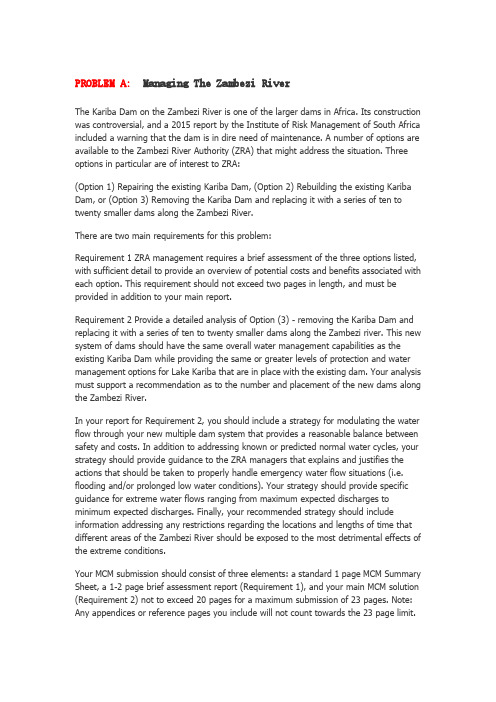 PROBLEM A: Managing The Zambezi River

The Kariba Dam on the Zambezi River is one of the larger dams in Africa. Its construction was controversial, and a 2015 report by the Institute of Risk Management of South Africa included a warning that the dam is in dire need of maintenance. A number of options are available to the Zambezi River Authority (ZRA) that might address the situation. Three options in particular are of interest to ZRA:

(Option 1) Repairing the existing Kariba Dam, (Option 2) Rebuilding the existing Kariba Dam, or (Option 3) Removing the Kariba Dam and replacing it with a series of ten to twenty smaller dams along the Zambezi River.

There are two main requirements for this problem:

Requirement 1 ZRA management requires a brief assessment of the three options listed, with sufficient detail to provide an overview of potential costs and benefits associated with each option. This requirement should not exceed two pages in length, and must be provided in addition to your main report.

Requirement 2 Provide a detailed analysis of Option (3) - removing the Kariba Dam and replacing it with a series of ten to twenty smaller dams along the Zambezi river. This new system of dams should have the same overall water management capabilities as the existing Kariba Dam while providing the same or greater levels of protection and water management options for Lake Kariba that are in place with the existing dam. Your analysis must support a recommendation as to the number and placement of the new dams along the Zambezi River.

In your report for Requirement 2, you should include a strategy for modulating the water flow through your new multiple dam system that provides a reasonable balance between safety and costs. In addition to addressing known or predicted normal water cycles, your strategy should provide guidance to the ZRA managers that explains and justifies the actions that should be taken to properly handle emergency water flow situations (i.e. flooding and/or prolonged low water conditions). Your strategy should provide specific guidance for extreme water flows ranging from maximum expected discharges to minimum expected discharges. Finally, your recommended strategy should include information addressing any restrictions regarding the locations and lengths of time that different areas of the Zambezi River should be exposed to the most detrimental effects of the extreme conditions.

Your MCM submission should consist of three elements: a standard 1 page MCM Summary Sheet, a 1-2 page brief assessment report (Requirement 1), and your main MCM solution (Requirement 2) not to exceed 20 pages for a maximum submission of 23 pages. Note: Any appendices or reference pages you include will not count towards the 23 page limit.